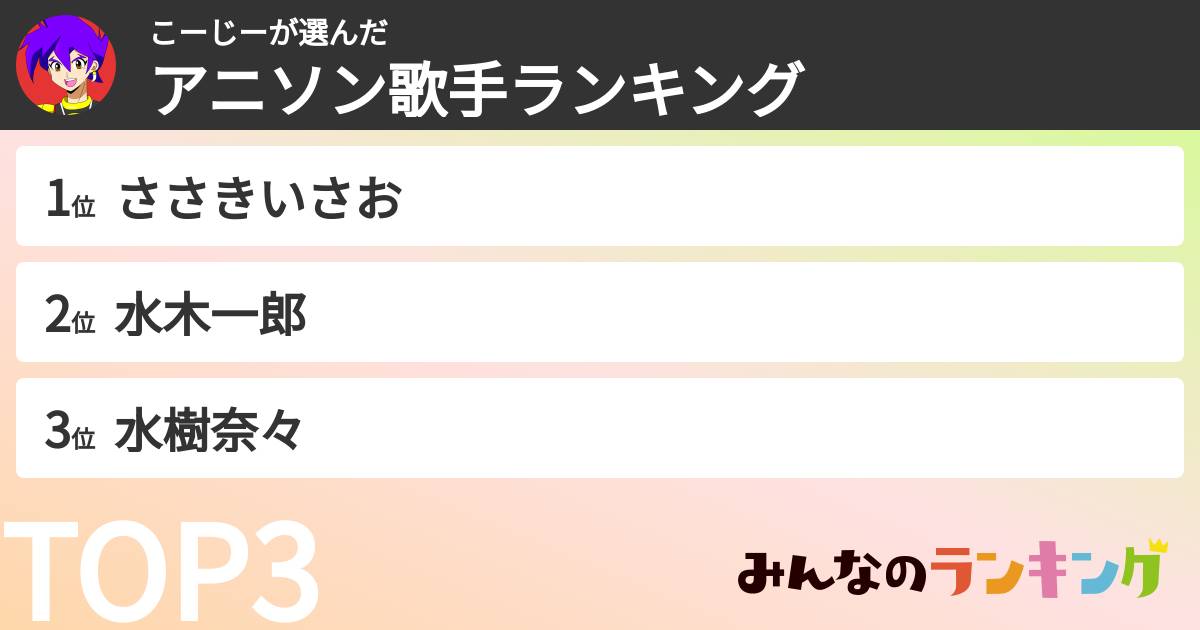 こーじーが選んだ
アニソン歌手ランキング

1位 ささきいさお

2位 水木一郎

3位 水樹奈々

TOP3

みんなのランキング